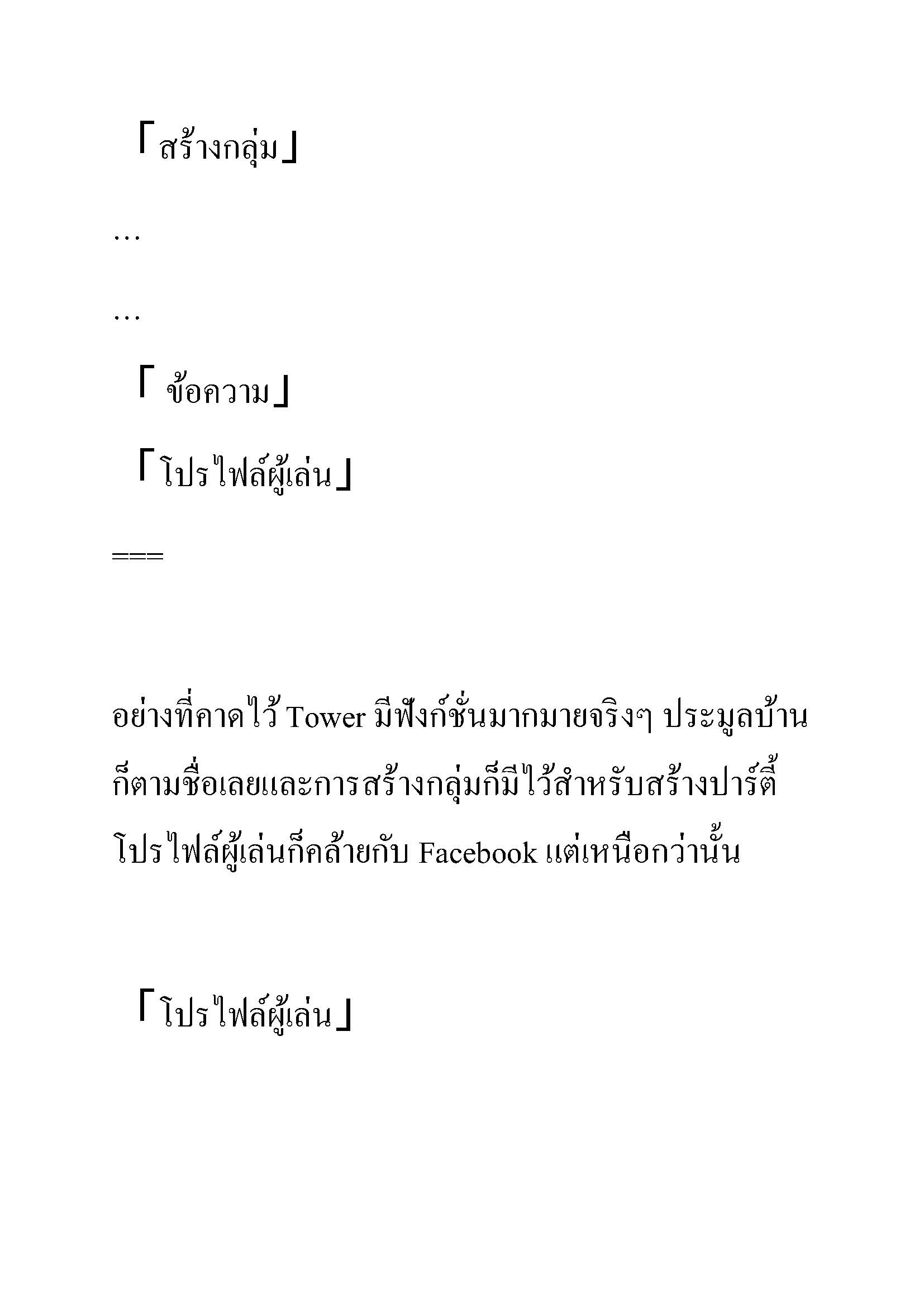 「สร้างกลุ่ม」

…

…

「 ข้อความ」

「โปรไฟล์ผู้เล่น」

===

อย่างที่คาดไว้ Tower มีฟังก์ชั่นมากมายจริงๆ ประมูลบ้านก็ตามชื่อเลยและการสร้างกลุ่มก็มีไว้สำหรับสร้างปาร์ตี้ โปรไฟล์ผู้เล่นก็คล้ายกับ Facebook แต่เหนือกว่านั้น

「โปรไฟล์ผู้เล่น」